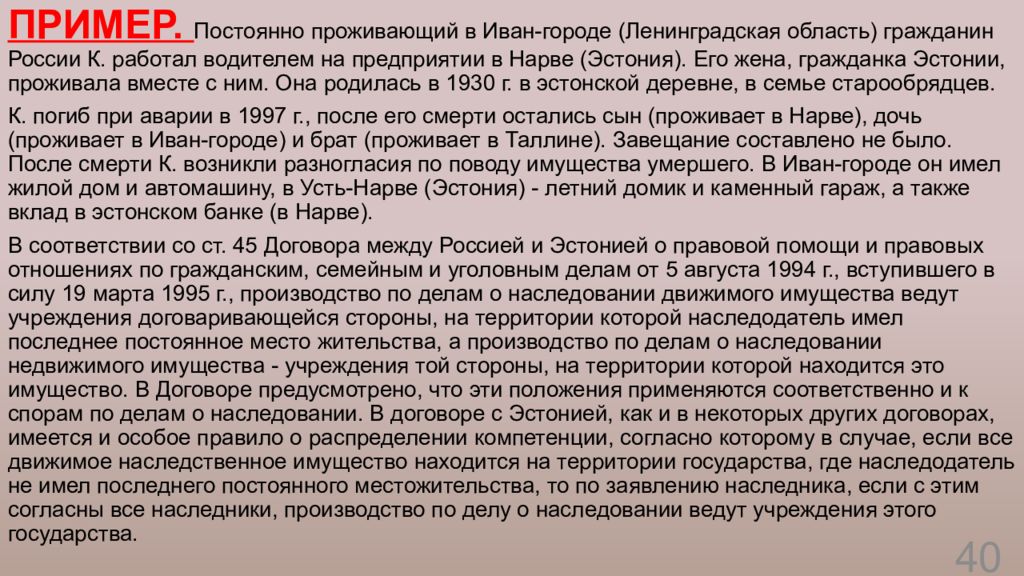 ПРИМЕР. Постоянно проживающий в Иван-городе (Ленинградская область) гражданин России К. работал водителем на предприятии в Нарве (Эстония). Его жена, гражданка Эстонии, проживала вместе с ним. Она родилась в 1930 г. в эстонской деревне, в семье старообрядцев.

К. погиб при аварии в 1997 г., после его смерти остались сын (проживает в Нарве), дочь (проживает в Иван-городе) и брат (проживает в Таллине). Завещание составлено не было. После смерти К. возникли разногласия по поводу имущества умершего. В Иван-городе он имел жилой дом и автомашину, в Усть-Нарве (Эстония) - летний домик и каменный гараж, а также вклад в эстонском банке (в Нарве).

В соответствии со ст. 45 Договора между Россией и Эстонией о правовой помощи и правовых отношениях по гражданским, семейным и уголовным делам от 5 августа 1994 г., вступившего в силу 19 марта 1995 г., производство по делам о наследовании движимого имущества ведут учреждения договаривающейся стороны, на территории которой наследодатель имел последнее постоянное место жительства, а производство по делам о наследовании недвижимого имущества - учреждения той стороны, на территории которой находится это имущество. В Договоре предусмотрено, что эти положения применяются соответственно и к спорам по делам о наследовании. В договоре с Эстонией, как и в некоторых других договорах, имеется и особое правило о распределении компетенции, согласно которому в случае, если все движимое наследственное имущество находится на территории государства, где наследодатель не имел последнего постоянного местожительства, то по заявлению наследника, если с этим согласны все наследники, производство по делу о наследовании ведут учреждения этого государства.

40